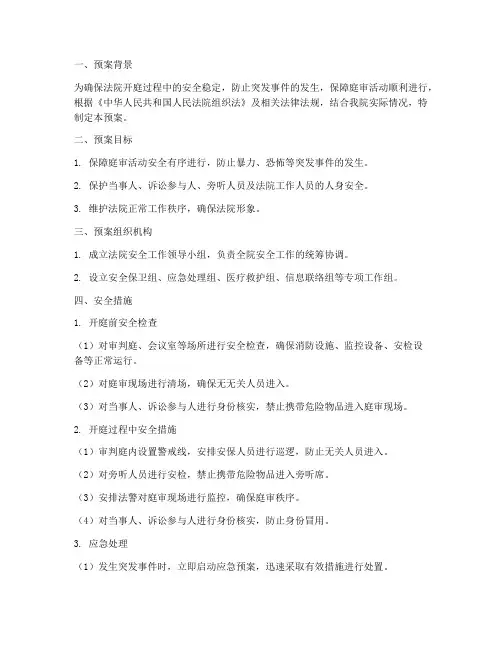 一、预案背景

为确保法院开庭过程中的安全稳定，防止突发事件的发生，保障庭审活动顺利进行，根据《中华人民共和国人民法院组织法》及相关法律法规，结合我院实际情况，特制定本预案。

二、预案目标

1. 保障庭审活动安全有序进行，防止暴力、恐怖等突发事件的发生。

2. 保护当事人、诉讼参与人、旁听人员及法院工作人员的人身安全。

3. 维护法院正常工作秩序，确保法院形象。

三、预案组织机构

1. 成立法院安全工作领导小组，负责全院安全工作的统筹协调。

2. 设立安全保卫组、应急处理组、医疗救护组、信息联络组等专项工作组。

四、安全措施

1. 开庭前安全检查

（1）对审判庭、会议室等场所进行安全检查，确保消防设施、监控设备、安检设备等正常运行。

（2）对庭审现场进行清场，确保无无关人员进入。

（3）对当事人、诉讼参与人进行身份核实，禁止携带危险物品进入庭审现场。

2. 开庭过程中安全措施

（1）审判庭内设置警戒线，安排安保人员进行巡逻，防止无关人员进入。

（2）对旁听人员进行安检，禁止携带危险物品进入旁听席。

（3）安排法警对庭审现场进行监控，确保庭审秩序。

（4）对当事人、诉讼参与人进行身份核实，防止身份冒用。

3. 应急处理

（1）发生突发事件时，立即启动应急预案，迅速采取有效措施进行处置。